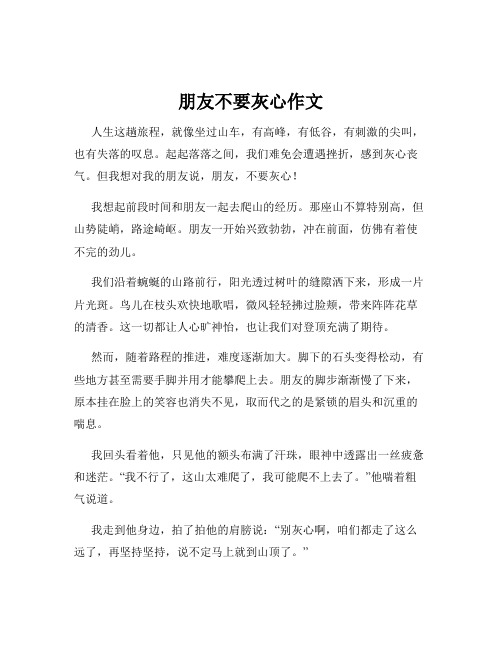 朋友不要灰心作文

人生这趟旅程，就像坐过山车，有高峰，有低谷，有刺激的尖叫，也有失落的叹息。起起落落之间，我们难免会遭遇挫折，感到灰心丧气。但我想对我的朋友说，朋友，不要灰心！

我想起前段时间和朋友一起去爬山的经历。那座山不算特别高，但山势陡峭，路途崎岖。朋友一开始兴致勃勃，冲在前面，仿佛有着使不完的劲儿。

我们沿着蜿蜒的山路前行，阳光透过树叶的缝隙洒下来，形成一片片光斑。鸟儿在枝头欢快地歌唱，微风轻轻拂过脸颊，带来阵阵花草的清香。这一切都让人心旷神怡，也让我们对登顶充满了期待。

然而，随着路程的推进，难度逐渐加大。脚下的石头变得松动，有些地方甚至需要手脚并用才能攀爬上去。朋友的脚步渐渐慢了下来，原本挂在脸上的笑容也消失不见，取而代之的是紧锁的眉头和沉重的喘息。

我回头看着他，只见他的额头布满了汗珠，眼神中透露出一丝疲惫和迷茫。“我不行了，这山太难爬了，我可能爬不上去了。”他喘着粗气说道。

我走到他身边，拍了拍他的肩膀说：“别灰心啊，咱们都走了这么远了，再坚持坚持，说不定马上就到山顶了。”